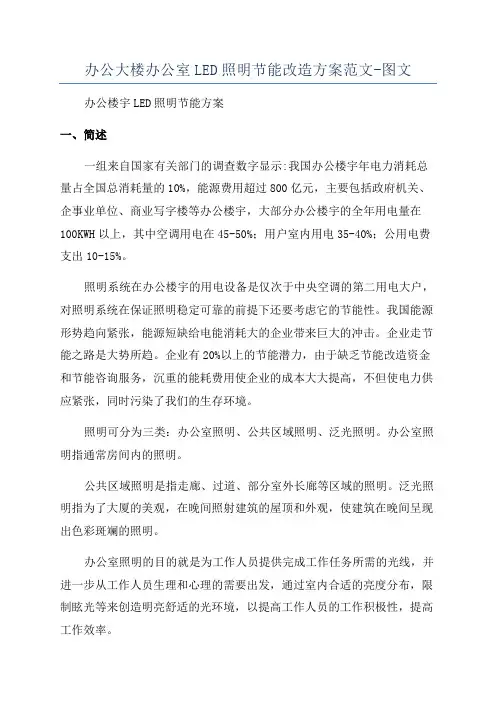 办公大楼办公室LED照明节能改造方案范文-图文

办公楼宇LED照明节能方案

一、简述

一组来自国家有关部门的调查数字显示:我国办公楼宇年电力消耗总量占全国总消耗量的10%，能源费用超过800亿元，主要包括政府机关、企事业单位、商业写字楼等办公楼宇，大部分办公楼宇的全年用电量在100KWH以上，其中空调用电在45-50%；用户室内用电35-40%；公用电费支出10-15%。

照明系统在办公楼宇的用电设备是仅次于中央空调的第二用电大户，对照明系统在保证照明稳定可靠的前提下还要考虑它的节能性。我国能源形势趋向紧张，能源短缺给电能消耗大的企业带来巨大的冲击。企业走节能之路是大势所趋。企业有20%以上的节能潜力，由于缺乏节能改造资金和节能咨询服务，沉重的能耗费用使企业的成本大大提高，不但使电力供应紧张，同时污染了我们的生存环境。

照明可分为三类：办公室照明、公共区域照明、泛光照明。办公室照明指通常房间内的照明。

公共区域照明是指走廊、过道、部分室外长廊等区域的照明。泛光照明指为了大厦的美观，在晚间照射建筑的屋顶和外观，使建筑在晚间呈现出色彩斑斓的照明。

办公室照明的目的就是为工作人员提供完成工作任务所需的光线，并进一步从工作人员生理和心理的需要出发，通过室内合适的亮度分布，限制眩光等来创造明亮舒适的光环境，以提高工作人员的工作积极性，提高工作效率。